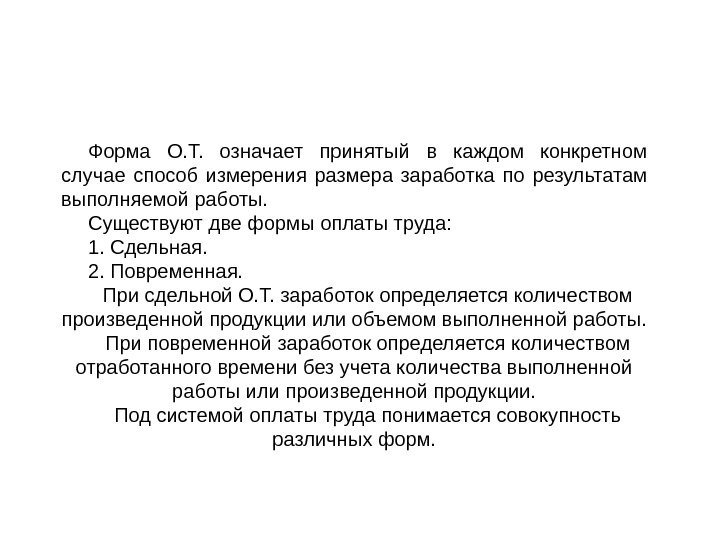 Форма О.Т. означает принятый в каждом конкретном случае способ измерения размера заработка по результатам выполняемой работы.

Существуют две формы оплаты труда:

1. Сдельная.

2. Повременная.

При сдельной О.Т. заработок определяется количеством произведенной продукции или объемом выполненной работы.

При повременной заработок определяется количеством отработанного времени без учета количества выполненной работы или произведенной продукции.

Под системой оплаты труда понимается совокупность различных форм.